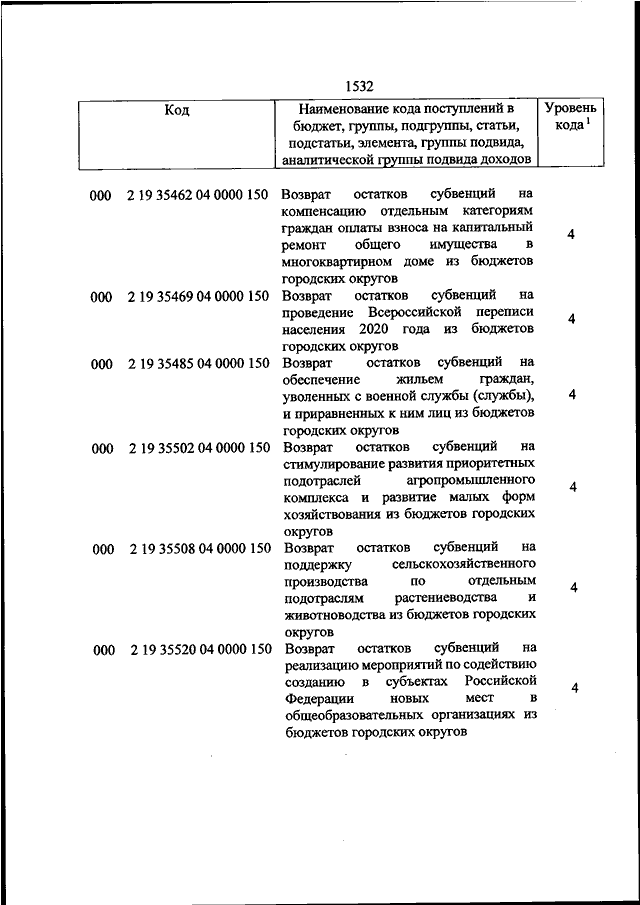 1532

| Код | Наименование кода поступлений в бюджет, группы, подгруппы, статьи, подстатьи, элемента, группы подвида, аналитической группы подвида доходов | Уровень кода $^1$ |
|---|---|---|
| 000 2 19 35462 04 0000 150 | Возврат остатков субвенций на компенсацию отдельным категориям граждан оплаты взноса на капитальный ремонт общего имущества в многоквартирном доме из бюджетов городских округов | 4 |
| 000 2 19 35469 04 0000 150 | Возврат остатков субвенций на проведение Всероссийской переписи населения 2020 года из бюджетов городских округов | 4 |
| 000 2 19 35485 04 0000 150 | Возврат остатков субвенций на обеспечение жильем граждан, уволенных с военной службы (службы), и приравненных к ним лиц из бюджетов городских округов | 4 |
| 000 2 19 35502 04 0000 150 | Возврат остатков субвенций на стимулирование развития приоритетных подотраслей агропромышленного комплекса и развитие малых форм хозяйствования из бюджетов городских округов | 4 |
| 000 2 19 35508 04 0000 150 | Возврат остатков субвенций на поддержку сельскохозяйственного производства по отдельным подотраслям растениеводства и животноводства из бюджетов городских округов | 4 |
| 000 2 19 35520 04 0000 150 | Возврат остатков субвенций на реализацию мероприятий по содействию созданию в субъектах Российской Федерации новых мест в общеобразовательных организациях из бюджетов городских округов | 4 |